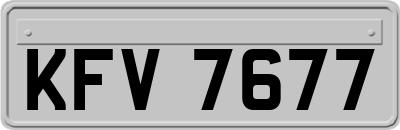 KFV 7677